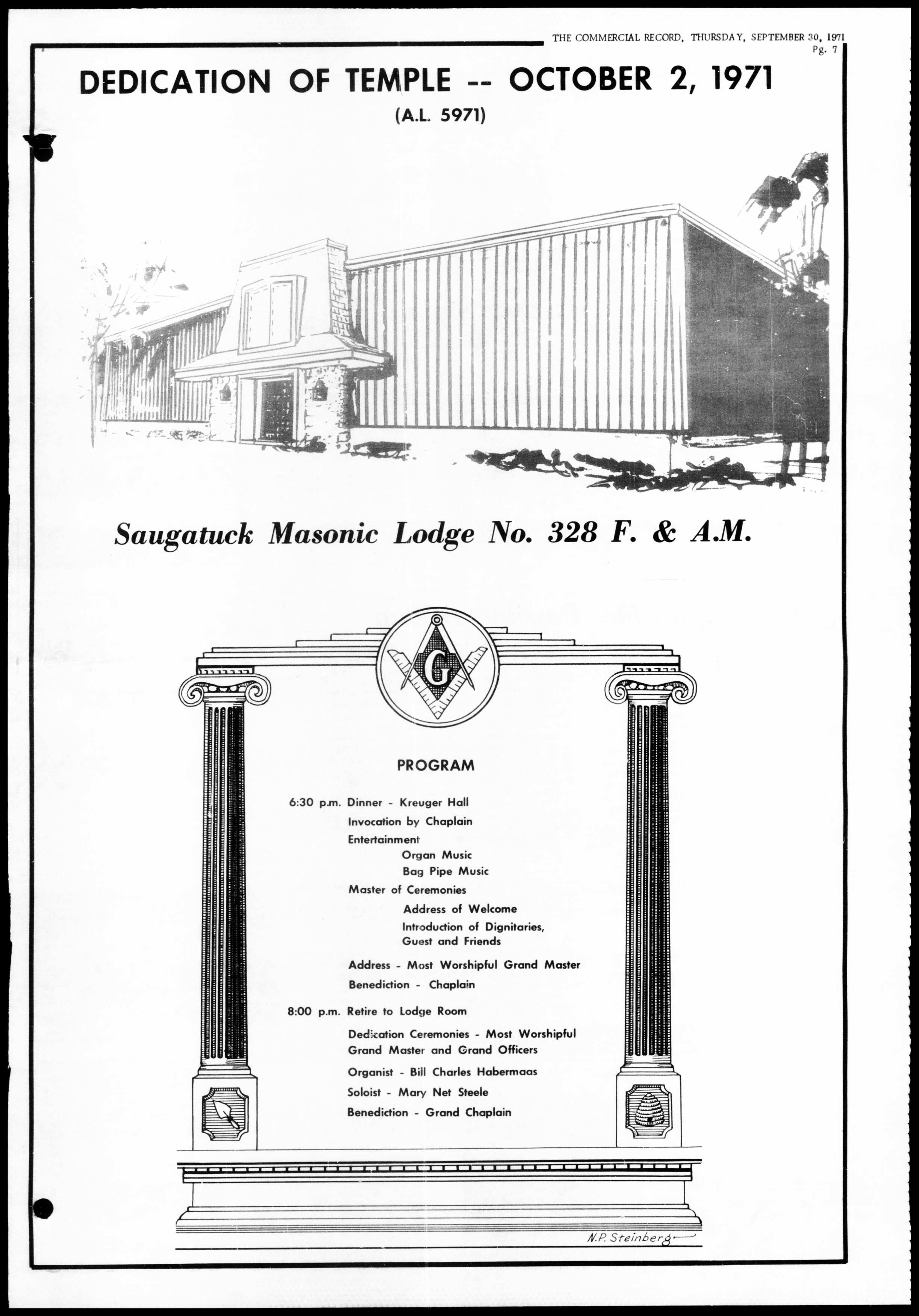 THE COMMERCIAL RECORD, THURSDAY, SEPTEMBER 30, 1971
Pg. 7

DEDICATION OF TEMPLE -- OCTOBER 2, 1971
(A.L. 5971)

Saugatuck Masonic Lodge No. 328 F. & A.M.

G

PROGRAM

6:30 p.m. Dinner - Kreuger Hall
Invocation by Chaplain
Entertainment
Organ Music
Bag Pipe Music
Master of Ceremonies
Address of Welcome
Introduction of Dignitaries, Guest and Friends
Address - Most Worshipful Grand Master
Benediction - Chaplain

8:00 p.m. Retire to Lodge Room
Dedication Ceremonies - Most Worshipful Grand Master and Grand Officers
Organist - Bill Charles Habermaas
Soloist - Mary Net Steele
Benediction - Grand Chaplain

N.P. Steinberg